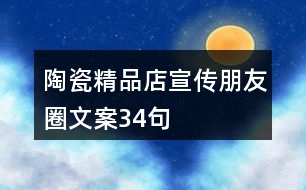 陶瓷精品店宣传朋友圈文案34句